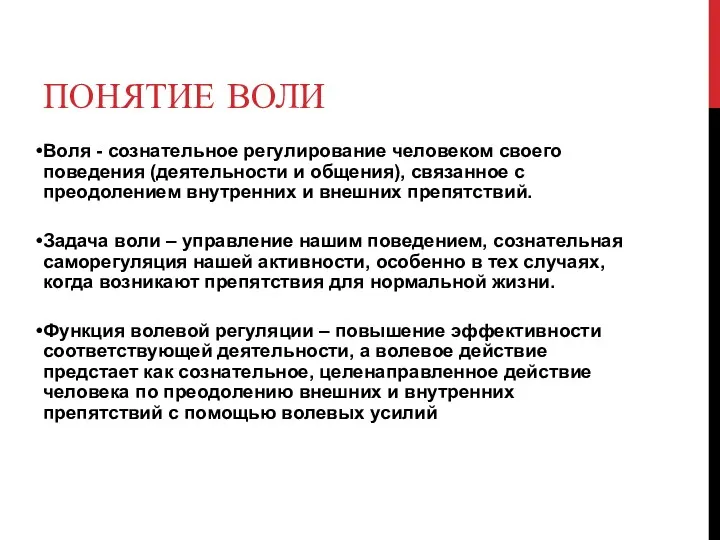 ПОНЯТИЕ ВОЛИ

•Воля - сознательное регулирование человеком своего поведения (деятельности и общения), связанное с преодолением внутренних и внешних препятствий.

•Задача воли – управление нашим поведением, сознательная саморегуляция нашей активности, особенно в тех случаях, когда возникают препятствия для нормальной жизни.

•Функция волевой регуляции – повышение эффективности соответствующей деятельности, а волевое действие предстает как сознательное, целенаправленное действие человека по преодолению внешних и внутренних препятствий с помощью волевых усилий